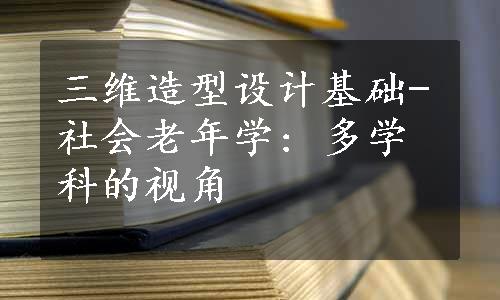 三维造型设计基础-社会老年学：多学科的视角